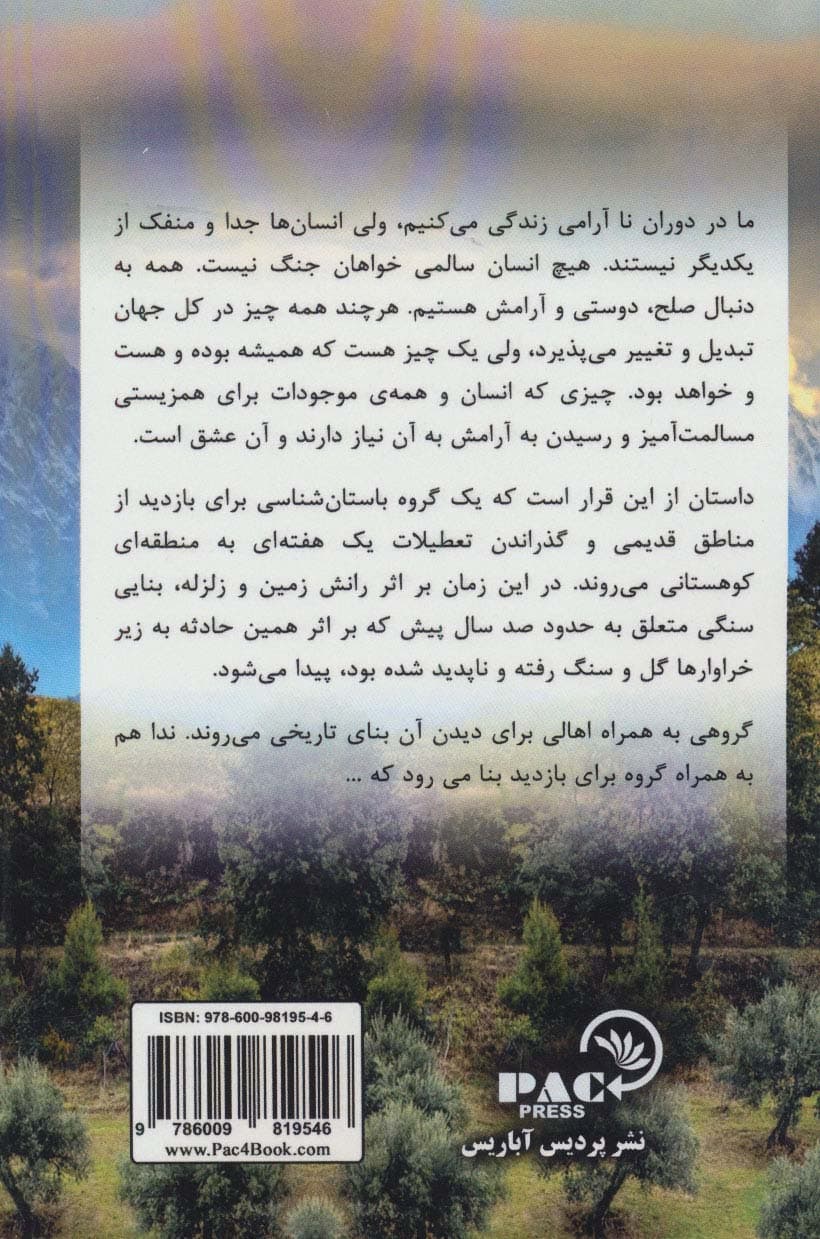 ما در دوران نا آرامی زندگی می‌کنیم، ولی انسان‌ها جدا و منفک از یکدیگر نیستند. هیچ انسان سالمی خواهان جنگ نیست. همه به دنبال صلح، دوستی و آرامش هستیم. هرچند همه چیز در کل جهان تبدیل و تغییر می‌پذیرد، ولی یک چیز هست که همیشه بوده و هست و خواهد بود. چیزی که انسان و همه‌ی موجودات برای همزیستی مسالمت‌آمیز و رسیدن به آرامش به آن نیاز دارند و آن عشق است.

داستان از این قرار است که یک گروه باستان‌شناسی برای بازدید از مناطق قدیمی و گذراندن تعطیلات یک هفته‌ای به منطقه‌ای کوهستانی می‌روند. در این زمان بر اثر رانش زمین و زلزله، بنایی سنگی متعلق به حدود صد سال پیش که بر اثر همین حادثه به زیر خراوارها گل و سنگ رفته و ناپدید شده بود، پیدا می‌شود.

گروهی به همراه اهالی برای دیدن آن بنای تاریخی می‌روند. ندا هم به همراه گروه برای بازدید بنا می رود که ...

ISBN: 978-600-98195-4-6

9 786009 819546

www.Pac4Book.com

PAC PRESS

نشر پردیس آباریس